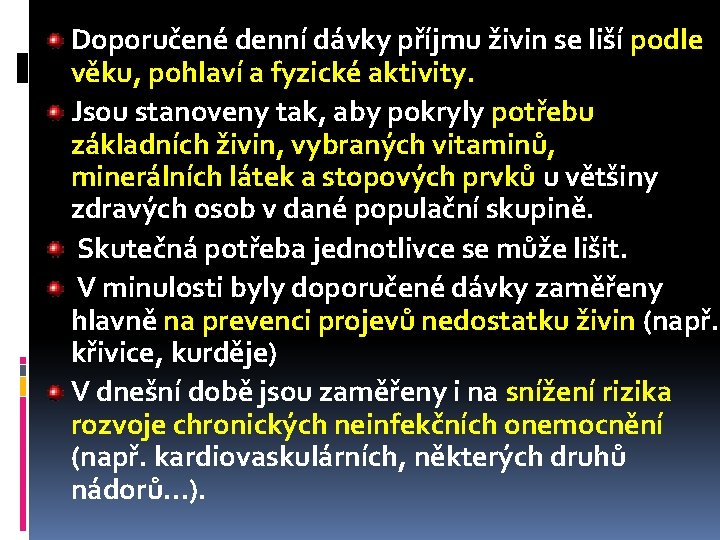 Doporučené denní dávky příjmu živin se liší podle věku, pohlaví a fyzické aktivity.

Jsou stanoveny tak, aby pokryly potřebu základních živin, vybraných vitaminů, minerálních látek a stopových prvků u většiny zdravých osob v dané populační skupině.

Skutečná potřeba jednotlivce se může lišit.

V minulosti byly doporučené dávky zaměřeny hlavně na prevenci projevů nedostatku živin (např. křivice, kurděje)

V dnešní době jsou zaměřeny i na snížení rizika rozvoje chronických neinfekčních onemocnění (např. kardiovaskulárních, některých druhů nádorů…).